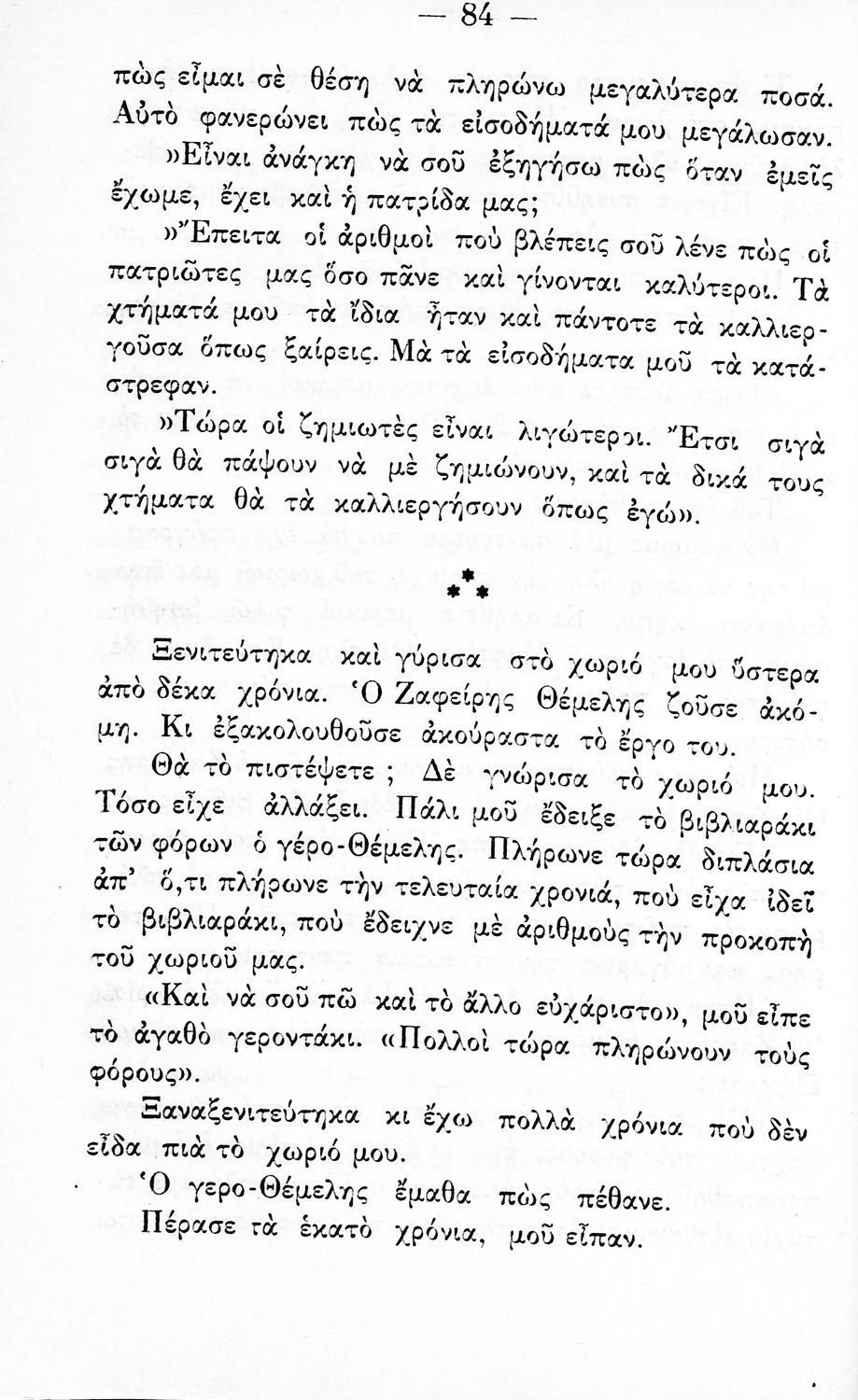 — 84 —

πὼς εἶμαι σὲ θέση νὰ πληρώνω μεγαλύτερα ποσά. Αὐτὸ φανερώνει πὼς τὰ εἰσοδήματά μου μεγάλωσαν.

»Εἶναι ἀνάγκη νὰ σοῦ ἐξηγήσω πὼς ὅταν ἐμεῖς ἔχωμε, ἔχει καὶ ἡ πατρίδα μας;

»Ἔπειτα οἱ ἀριθμοὶ ποὺ βλέπεις σοῦ λένε πὼς οἱ πατριῶτες μας ὅσο πᾶνε καὶ γίνονται καλύτεροι. Τὰ χτήματά μου τὰ ἴδια ἦταν καὶ πάντοτε τὰ καλλιεργοῦσα ὅπως ξαίρεις. Μὰ τὰ εἰσοδήματα μοῦ τὰ κατάστρεφαν.

»Τώρα οἱ ζημιωτὲς εἶναι λιγώτεροι. Ἔτσι σιγὰ σιγὰ θὰ πάψουν νὰ μὲ ζημιώνουν, καὶ τὰ δικά τους χτήματα θὰ τὰ καλλιεργήσουν ὅπως ἐγώ».

⁂

Ξενιτεύτηκα καὶ γύρισα στὸ χωριό μου ὕστερα ἀπὸ δέκα χρόνια. Ὁ Ζαφείρης Θέμελης ζοῦσε ἀκόμη. Κι ἐξακολουθοῦσε ἀκούραστα τὸ ἔργο του.

Θὰ τὸ πιστέψετε ; Δὲ γνώρισα τὸ χωριό μου. Τόσο εἶχε ἀλλάξει. Πάλι μοῦ ἔδειξε τὸ βιβλιαράκι τῶν φόρων ὁ γέρο-Θέμελης. Πλήρωνε τώρα διπλάσια ἀπ' ὅ,τι πλήρωνε τὴν τελευταία χρονιά, ποὺ εἶχα ἰδεῖ τὸ βιβλιαράκι, ποὺ ἔδειχνε μὲ ἀριθμοὺς τὴν προκοπὴ τοῦ χωριοῦ μας.

«Καὶ νὰ σοῦ πῶ καὶ τὸ ἄλλο εὐχάριστο», μοῦ εἶπε τὸ ἀγαθὸ γεροντάκι. «Πολλοὶ τώρα πληρώνουν τοὺς φόρους».

Ξαναξενιτεύτηκα κι ἔχω πολλὰ χρόνια ποὺ δὲν εἶδα πιὰ τὸ χωριό μου.

Ὁ γερο-Θέμελης ἔμαθα πὼς πέθανε.

Πέρασε τὰ ἑκατὸ χρόνια, μοῦ εἶπαν.